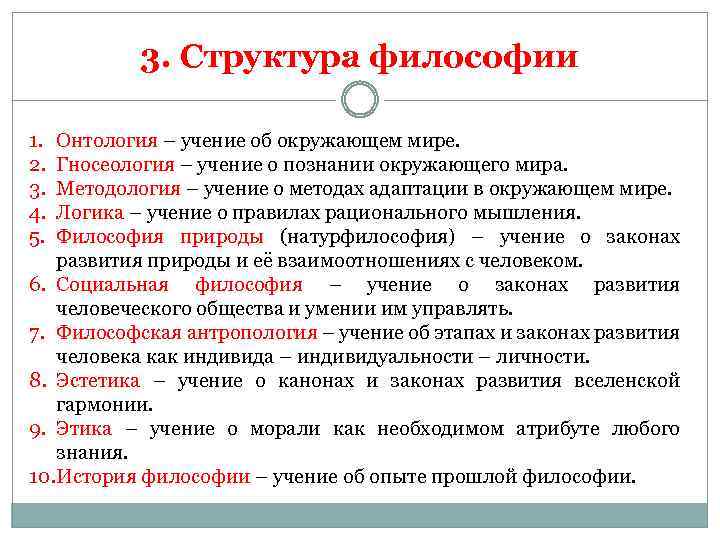 3. Структура философии

1. Онтология – учение об окружающем мире.
2. Гносеология – учение о познании окружающего мира.
3. Методология – учение о методах адаптации в окружающем мире.
4. Логика – учение о правилах рационального мышления.
5. Философия природы (натурфилософия) – учение о законах развития природы и её взаимоотношениях с человеком.
6. Социальная философия – учение о законах развития человеческого общества и умении им управлять.
7. Философская антропология – учение об этапах и законах развития человека как индивида – индивидуальности – личности.
8. Эстетика – учение о канонах и законах развития вселенской гармонии.
9. Этика – учение о морали как необходимом атрибуте любого знания.
10. История философии – учение об опыте прошлой философии.